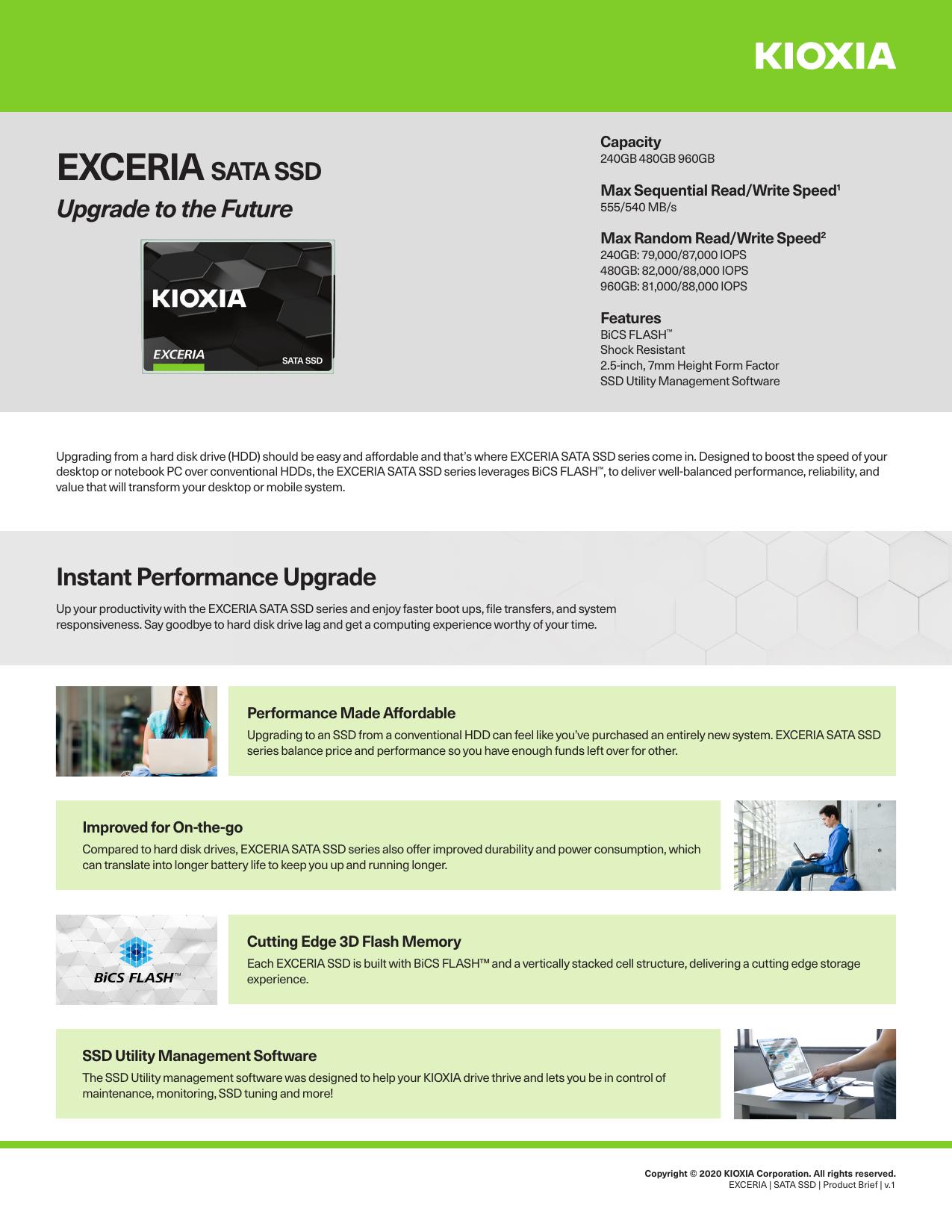 KIOXIA

EXCERIA SATA SSD

Upgrade to the Future

KIOXIA

EXCERIA

SATA SSD

Capacity
240GB 480GB 960GB

Max Sequential Read/Write Speed$^1$
555/540 MB/s

Max Random Read/Write Speed$^2$
240GB: 79,000/87,000 IOPS
480GB: 82,000/88,000 IOPS
960GB: 81,000/88,000 IOPS

Features
BiCS FLASH™
Shock Resistant
2.5-inch, 7mm Height Form Factor
SSD Utility Management Software

Upgrading from a hard disk drive (HDD) should be easy and affordable and that's where EXCERIA SATA SSD series come in. Designed to boost the speed of your desktop or notebook PC over conventional HDDs, the EXCERIA SATA SSD series leverages BiCS FLASH™, to deliver well-balanced performance, reliability, and value that will transform your desktop or mobile system.

Instant Performance Upgrade

Up your productivity with the EXCERIA SATA SSD series and enjoy faster boot ups, file transfers, and system responsiveness. Say goodbye to hard disk drive lag and get a computing experience worthy of your time.

Performance Made Affordable

Upgrading to an SSD from a conventional HDD can feel like you've purchased an entirely new system. EXCERIA SATA SSD series balance price and performance so you have enough funds left over for other.

Improved for On-the-go

Compared to hard disk drives, EXCERIA SATA SSD series also offer improved durability and power consumption, which can translate into longer battery life to keep you up and running longer.

BiCS FLASH™

Cutting Edge 3D Flash Memory

Each EXCERIA SSD is built with BiCS FLASH™ and a vertically stacked cell structure, delivering a cutting edge storage experience.

SSD Utility Management Software

The SSD Utility management software was designed to help your KIOXIA drive thrive and lets you be in control of maintenance, monitoring, SSD tuning and more!

Copyright © 2020 KIOXIA Corporation. All rights reserved.
EXCERIA | SATA SSD | Product Brief | v.1